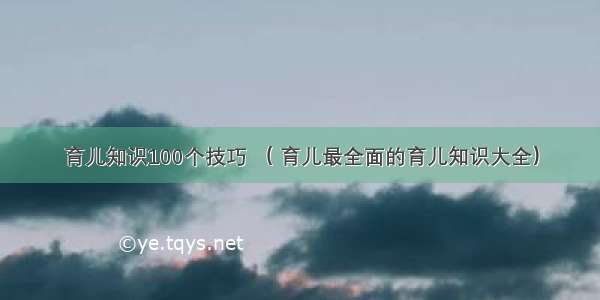 育儿知识100个技巧 （育儿最全面的育儿知识大全）

©ye.tqys.net